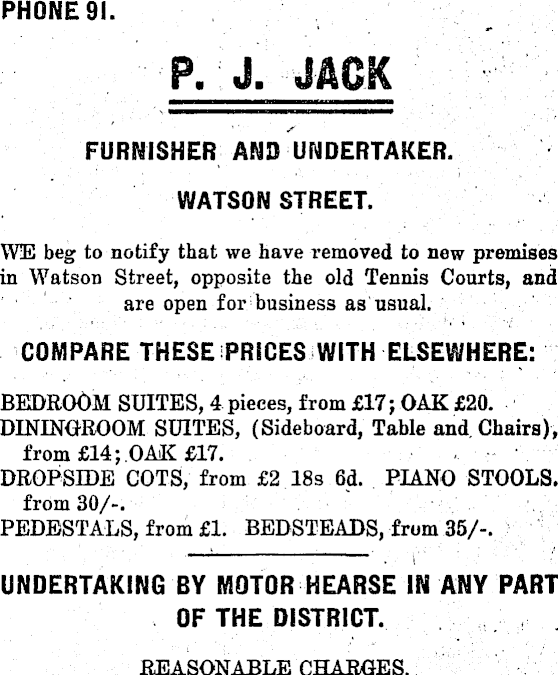 PHONE 91.

P. J. JACK

FURNISHER AND UNDERTAKER.

WATSON STREET.

WE beg to notify that we have removed to new premises in Watson Street, opposite the old Tennis Courts, and are open for business as usual.

COMPARE THESE PRICES WITH ELSEWHERE:

BEDROOM SUITES, 4 pieces, from £17; OAK £20.
DININGROOM SUITES, (Sideboard, Table and Chairs), from £14; OAK £17.
DROPSIDE COTS, from £2 18s 6d. PIANO STOOLS. from 30/-.
PEDESTALS, from £1. BEDSTEADS, from 35/-.

UNDERTAKING BY MOTOR HEARSE IN ANY PART OF THE DISTRICT.

REASONABLE CHARGES.